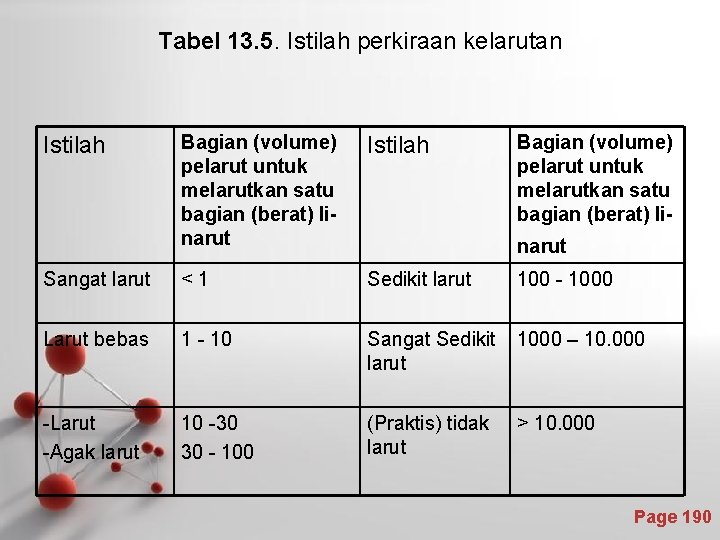 Tabel 13.5. Istilah perkiraan kelarutan

| Istilah | Bagian (volume) pelarut untuk melarutkan satu bagian (berat) linarut | Istilah | Bagian (volume) pelarut untuk melarutkan satu bagian (berat) linarut |
|---|---|---|---|
| Sangat larut | < 1 | Sedikit larut | 100 - 1000 |
| Larut bebas | 1 - 10 | Sangat Sedikit larut | 1000 – 10.000 |
| -Larut -Agak larut | 10 -30 30 - 100 | (Praktis) tidak larut | > 10.000 |

Page 190